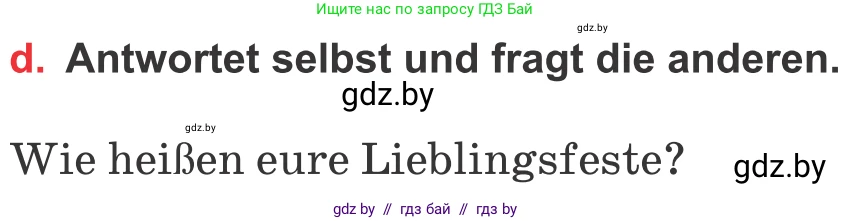 Ищите нас по запросу ГДЗ Бай

gdz.by

d. Antwortet selbst und fragt die anderen.

gdz.by

gdz.by

Wie heißen eure Lieblingsfeste?

gdz.by

gdz by // гдз бай // гдз by